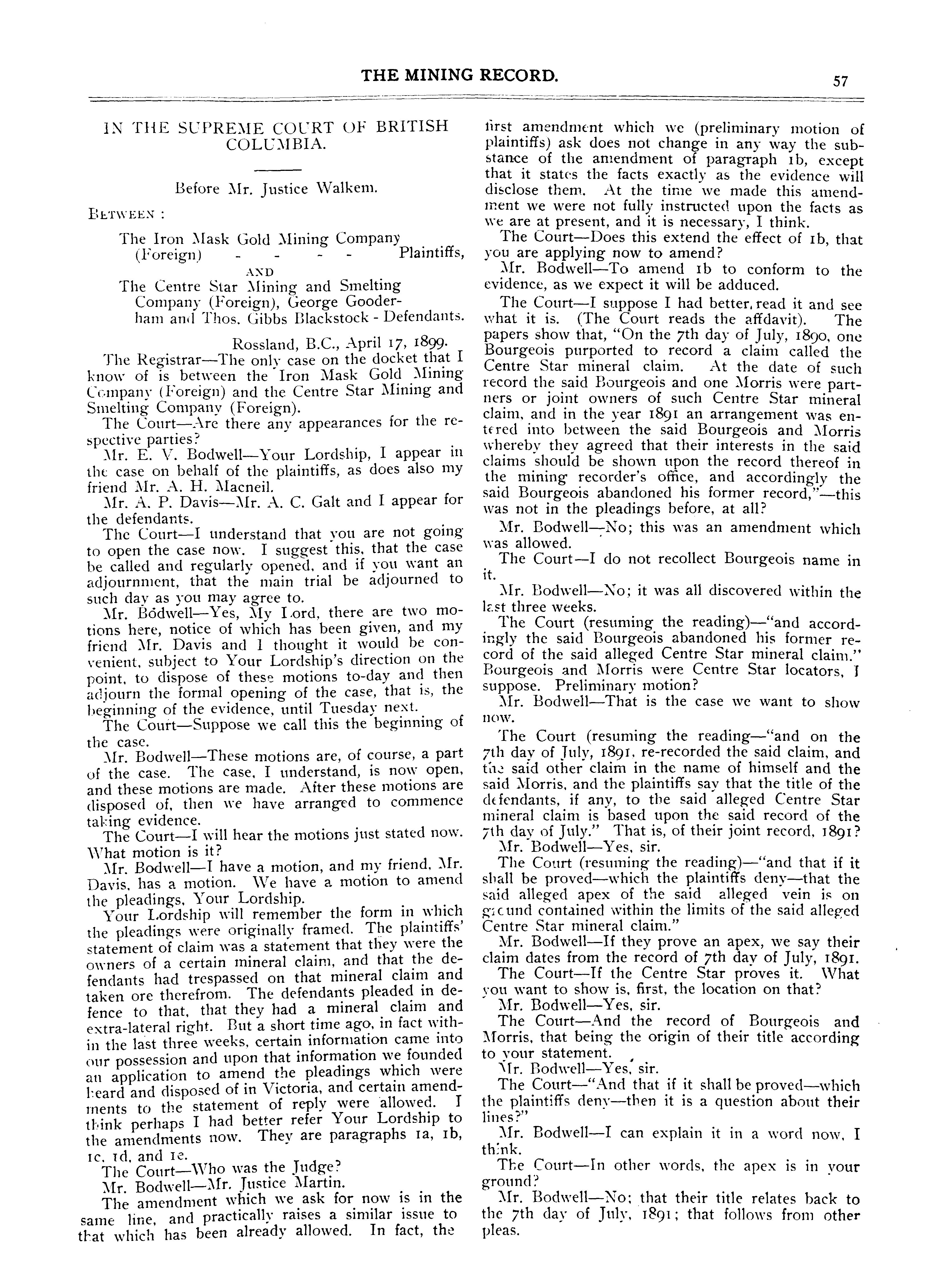 THE MINING RECORD. 57

IN THE SUPREME COURT OF BRITISH COLUMBIA.

Before Mr. Justice Walkem.

BETWEEN :

The Iron Mask Gold Mining Company (Foreign) - - - - Plaintiffs,

AND

The Centre Star Mining and Smelting Company (Foreign), George Gooderham and Thos. Gibbs Blackstock - Defendants.

Rossland, B.C., April 17, 1899.

The Registrar—The only case on the docket that I know of is between the Iron Mask Gold Mining Company (Foreign) and the Centre Star Mining and Smelting Company (Foreign).

The Court—Are there any appearances for the respective parties?

Mr. E. V. Bodwell—Your Lordship, I appear in the case on behalf of the plaintiffs, as does also my friend Mr. A. H. Macneil.

Mr. A. P. Davis—Mr. A. C. Galt and I appear for the defendants.

The Court—I understand that you are not going to open the case now. I suggest this, that the case be called and regularly opened, and if you want an adjournment, that the main trial be adjourned to such day as you may agree to.

Mr. Bodwell—Yes, My Lord, there are two motions here, notice of which has been given, and my friend Mr. Davis and I thought it would be convenient, subject to Your Lordship's direction on the point, to dispose of these motions to-day and then adjourn the formal opening of the case, that is, the beginning of the evidence, until Tuesday next.

The Court—Suppose we call this the beginning of the case.

Mr. Bodwell—These motions are, of course, a part of the case. The case, I understand, is now open, and these motions are made. After these motions are disposed of, then we have arranged to commence taking evidence.

The Court—I will hear the motions just stated now. What motion is it?

Mr. Bodwell—I have a motion, and my friend, Mr. Davis, has a motion. We have a motion to amend the pleadings, Your Lordship.

Your Lordship will remember the form in which the pleadings were originally framed. The plaintiffs' statement of claim was a statement that they were the owners of a certain mineral claim, and that the defendants had trespassed on that mineral claim and taken ore therefrom. The defendants pleaded in defence to that, that they had a mineral claim and extra-lateral right. But a short time ago, in fact within the last three weeks, certain information came into our possession and upon that information we founded an application to amend the pleadings which were heard and disposed of in Victoria, and certain amendments to the statement of reply were allowed. I think perhaps I had better refer Your Lordship to the amendments now. They are paragraphs 1a, 1b, 1c, 1d, and 1e.

The Court—Who was the Judge?

Mr. Bodwell—Mr. Justice Martin.

The amendment which we ask for now is in the same line, and practically raises a similar issue to that which has been already allowed. In fact, the first amendment which we (preliminary motion of plaintiffs) ask does not change in any way the substance of the amendment of paragraph 1b, except that it states the facts exactly as the evidence will disclose them. At the time we made this amendment we were not fully instructed upon the facts as we are at present, and it is necessary, I think.

The Court—Does this extend the effect of 1b, that you are applying now to amend?

Mr. Bodwell—To amend 1b to conform to the evidence, as we expect it will be adduced.

The Court—I suppose I had better, read it and see what it is. (The Court reads the affdavit). The papers show that, "On the 7th day of July, 1890, one Bourgeois purported to record a claim called the Centre Star mineral claim. At the date of such record the said Bourgeois and one Morris were partners or joint owners of such Centre Star mineral claim, and in the year 1891 an arrangement was entered into between the said Bourgeois and Morris whereby they agreed that their interests in the said claims should be shown upon the record thereof in the mining recorder's office, and accordingly the said Bourgeois abandoned his former record,"—this was not in the pleadings before, at all?

Mr. Bodwell—No; this was an amendment which was allowed.

The Court—I do not recollect Bourgeois name in it.

Mr. Bodwell—No; it was all discovered within the last three weeks.

The Court (resuming the reading)—"and accordingly the said Bourgeois abandoned his former record of the said alleged Centre Star mineral claim." Bourgeois and Morris were Centre Star locators, I suppose. Preliminary motion?

Mr. Bodwell—That is the case we want to show now.

The Court (resuming the reading—"and on the 7th day of July, 1891, re-recorded the said claim, and the said other claim in the name of himself and the said Morris, and the plaintiffs say that the title of the defendants, if any, to the said alleged Centre Star mineral claim is based upon the said record of the 7th day of July." That is, of their joint record, 1891?

Mr. Bodwell—Yes, sir.

The Court (resuming the reading)—"and that if it shall be proved—which the plaintiffs deny—that the said alleged apex of the said alleged vein is on ground contained within the limits of the said alleged Centre Star mineral claim."

Mr. Bodwell—If they prove an apex, we say their claim dates from the record of 7th day of July, 1891.

The Court—If the Centre Star proves it. What you want to show is, first, the location on that?

Mr. Bodwell—Yes, sir.

The Court—And the record of Bourgeois and Morris, that being the origin of their title according to your statement.

Mr. Bodwell—Yes, sir.

The Court—"And that if it shall be proved—which the plaintiffs deny—then it is a question about their lines?"

Mr. Bodwell—I can explain it in a word now, I think.

The Court—In other words, the apex is in your ground?

Mr. Bodwell—No; that their title relates back to the 7th day of July, 1891; that follows from other pleas.